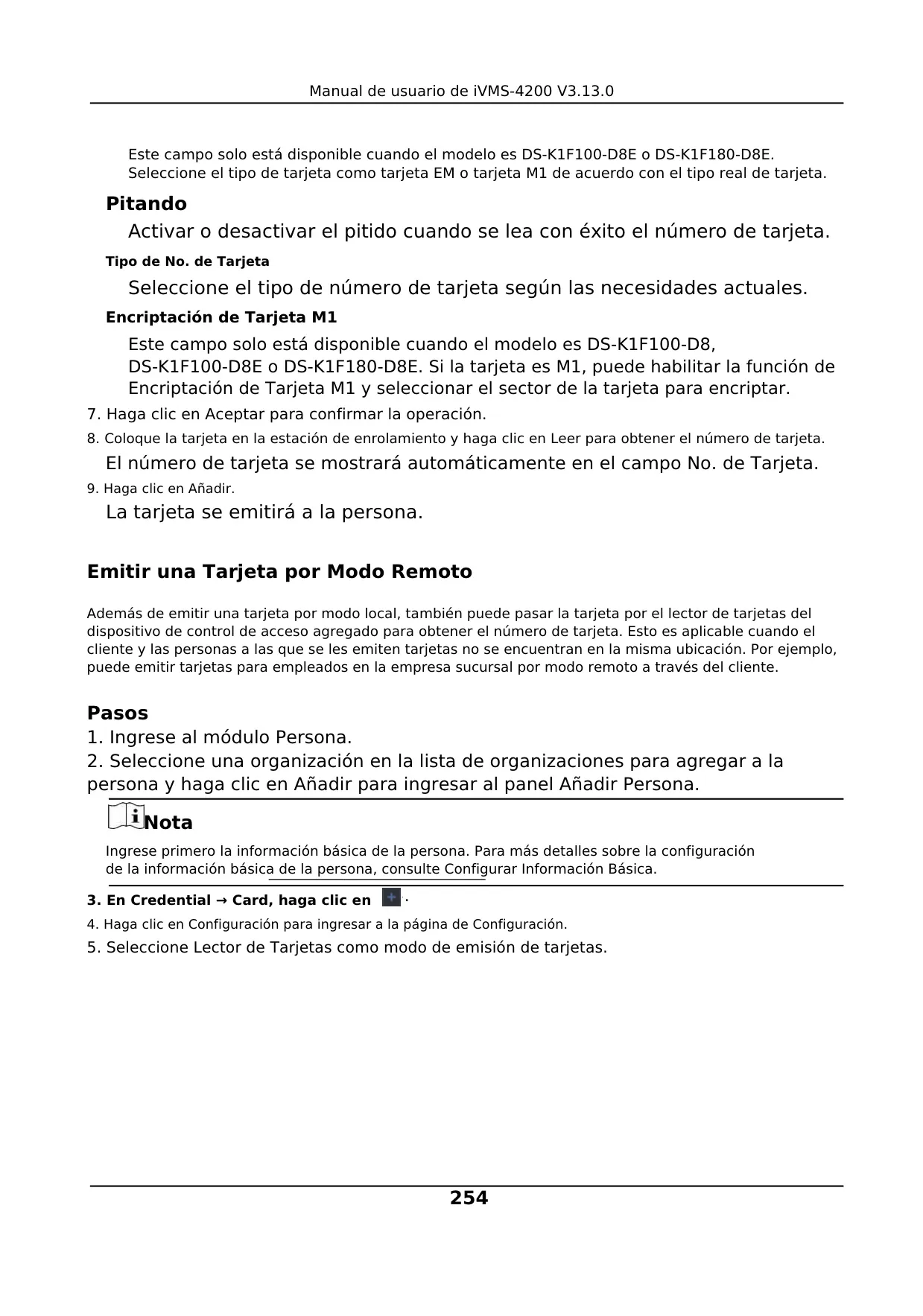 Manual de usuario de iVMS-4200 V3.13.0

Este campo solo está disponible cuando el modelo es DS-K1F100-D8E o DS-K1F180-D8E. Seleccione el tipo de tarjeta como tarjeta EM o tarjeta M1 de acuerdo con el tipo real de tarjeta.

Pitando

Activar o desactivar el pitido cuando se lea con éxito el número de tarjeta.

Tipo de No. de Tarjeta

Seleccione el tipo de número de tarjeta según las necesidades actuales.

Encriptación de Tarjeta M1

Este campo solo está disponible cuando el modelo es DS-K1F100-D8, DS-K1F100-D8E o DS-K1F180-D8E. Si la tarjeta es M1, puede habilitar la función de Encriptación de Tarjeta M1 y seleccionar el sector de la tarjeta para encriptar.

7. Haga clic en Aceptar para confirmar la operación.

8. Coloque la tarjeta en la estación de enrolamiento y haga clic en Leer para obtener el número de tarjeta.

El número de tarjeta se mostrará automáticamente en el campo No. de Tarjeta.

9. Haga clic en Añadir.

La tarjeta se emitirá a la persona.

Emitir una Tarjeta por Modo Remoto

Además de emitir una tarjeta por modo local, también puede pasar la tarjeta por el lector de tarjetas del dispositivo de control de acceso agregado para obtener el número de tarjeta. Esto es aplicable cuando el cliente y las personas a las que se les emiten tarjetas no se encuentran en la misma ubicación. Por ejemplo, puede emitir tarjetas para empleados en la empresa sucursal por modo remoto a través del cliente.

Pasos

1. Ingrese al módulo Persona.

2. Seleccione una organización en la lista de organizaciones para agregar a la persona y haga clic en Añadir para ingresar al panel Añadir Persona.

Nota

Ingrese primero la información básica de la persona. Para más detalles sobre la configuración de la información básica de la persona, consulte Configurar Información Básica.

3. En Credential → Card, haga clic en .

4. Haga clic en Configuración para ingresar a la página de Configuración.

5. Seleccione Lector de Tarjetas como modo de emisión de tarjetas.

254